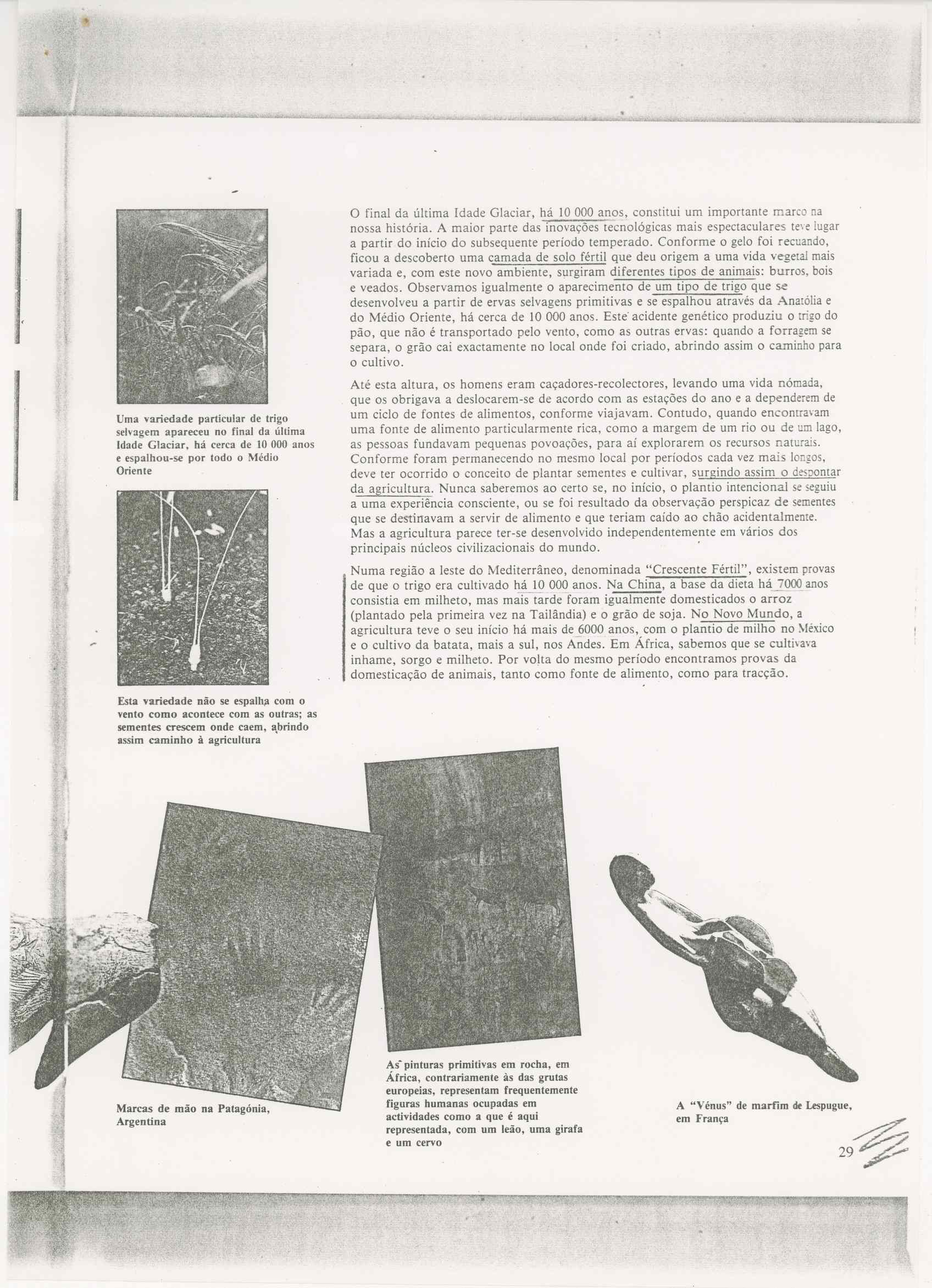 Uma variedade particular de trigo selvagem apareceu no final da última Idade Glaciar, há cerca de 10 000 anos e espalhou-se por todo o Médio Oriente

Esta variedade não se espalha com o vento como acontece com as outras; as sementes crescem onde caem, abrindo assim caminho à agricultura

O final da última Idade Glaciar, há 10 000 anos, constitui um importante marco na nossa história. A maior parte das inovações tecnológicas mais espectaculares teve lugar a partir do início do subsequente período temperado. Conforme o gelo foi recuando, ficou a descoberto uma camada de solo fértil que deu origem a uma vida vegetal mais variada e, com este novo ambiente, surgiram diferentes tipos de animais: burros, bois e veados. Observamos igualmente o aparecimento de um tipo de trigo que se desenvolveu a partir de ervas selvagens primitivas e se espalhou através da Anatólia e do Médio Oriente, há cerca de 10 000 anos. Este acidente genético produziu o trigo do pão, que não é transportado pelo vento, como as outras ervas: quando a forragem se separa, o grão cai exactamente no local onde foi criado, abrindo assim o caminho para o cultivo.

Até esta altura, os homens eram caçadores-recolectores, levando uma vida nómada, que os obrigava a deslocarem-se de acordo com as estações do ano e a dependerem de um ciclo de fontes de alimentos, conforme viajavam. Contudo, quando encontravam uma fonte de alimento particularmente rica, como a margem de um rio ou de um lago, as pessoas fundavam pequenas povoações, para aí explorarem os recursos naturais. Conforme foram permanecendo no mesmo local por períodos cada vez mais longos, deve ter ocorrido o conceito de plantar sementes e cultivar, surgindo assim o despontar da agricultura. Nunca saberemos ao certo se, no início, o plantio intencional se seguiu a uma experiência consciente, ou se foi resultado da observação perspicaz de sementes que se destinavam a servir de alimento e que teriam caído ao chão acidentalmente. Mas a agricultura parece ter-se desenvolvido independentemente em vários dos principais núcleos civilizacionais do mundo.

Numa região a leste do Mediterrâneo, denominada "Crescente Fértil", existem provas de que o trigo era cultivado há 10 000 anos. Na China, a base da dieta há 7000 anos consistia em milheto, mas mais tarde foram igualmente domesticados o arroz (plantado pela primeira vez na Tailândia) e o grão de soja. No Novo Mundo, a agricultura teve o seu início há mais de 6000 anos, com o plantio de milho no México e o cultivo da batata, mais a sul, nos Andes. Em África, sabemos que se cultivava inhame, sorgo e milheto. Por volta do mesmo período encontramos provas da domesticação de animais, tanto como fonte de alimento, como para tracção.

Marcas de mão na Patagónia, Argentina

As pinturas primitivas em rocha, em África, contrariamente às das grutas europeias, representam frequentemente figuras humanas ocupadas em actividades como a que é aqui representada, com um leão, uma girafa e um cervo

A "Vénus" de marfim de Lespugue, em França

29